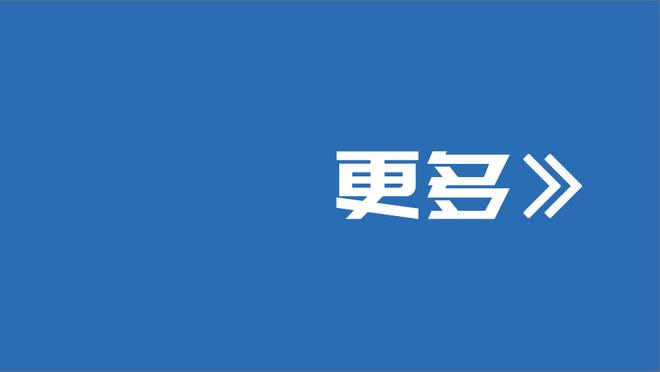 更多》